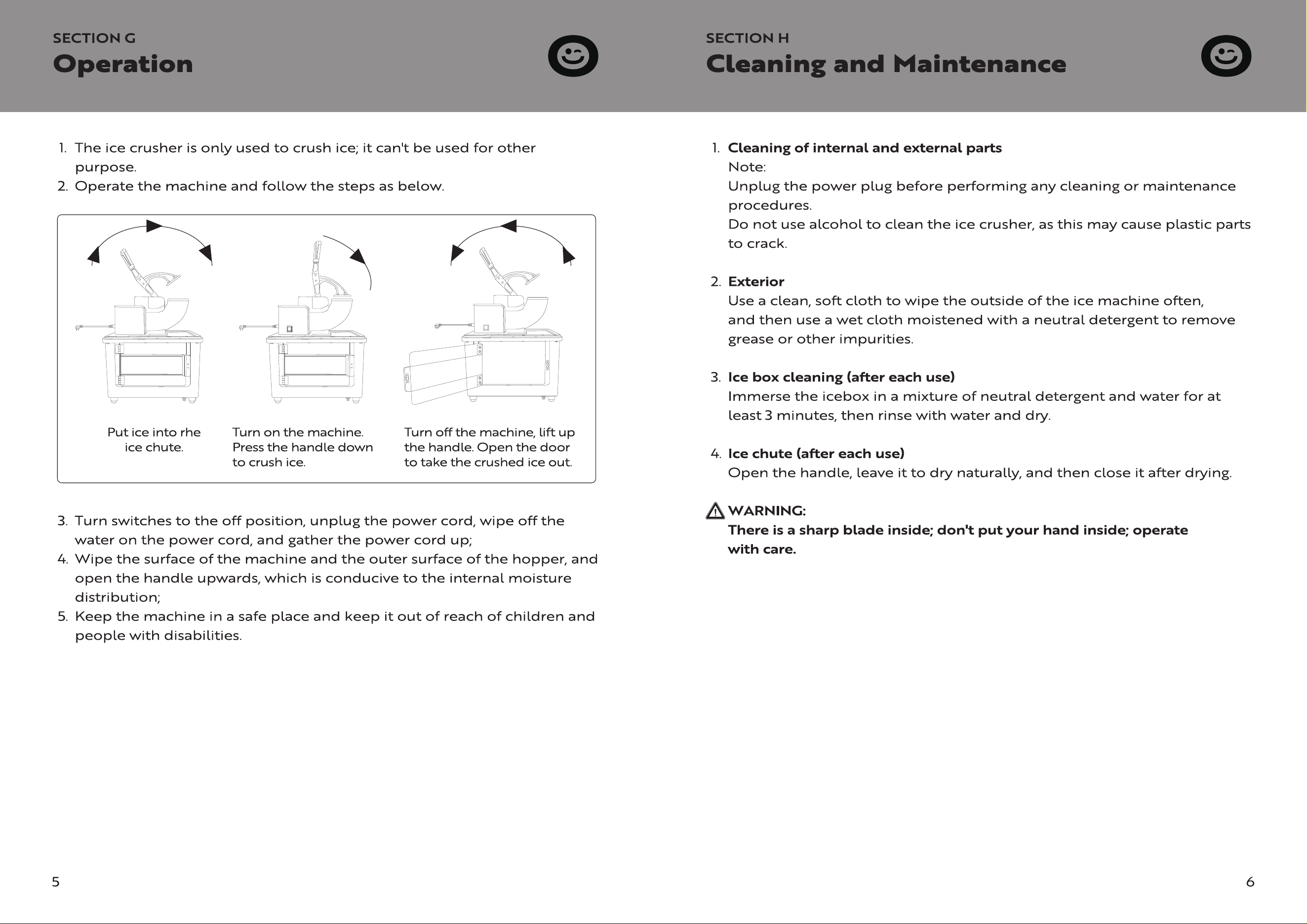 SECTION G
Operation

1. The ice crusher is only used to crush ice; it can't be used for other purpose.
2. Operate the machine and follow the steps as below.

Put ice into rhe ice chute.

Turn on the machine. Press the handle down to crush ice.

Turn off the machine, lift up the handle. Open the door to take the crushed ice out.

3. Turn switches to the off position, unplug the power cord, wipe off the water on the power cord, and gather the power cord up;
4. Wipe the surface of the machine and the outer surface of the hopper, and open the handle upwards, which is conducive to the internal moisture distribution;
5. Keep the machine in a safe place and keep it out of reach of children and people with disabilities.

5

SECTION H
Cleaning and Maintenance

1. Cleaning of internal and external parts
Note:
Unplug the power plug before performing any cleaning or maintenance procedures.
Do not use alcohol to clean the ice crusher, as this may cause plastic parts to crack.

2. Exterior
Use a clean, soft cloth to wipe the outside of the ice machine often, and then use a wet cloth moistened with a neutral detergent to remove grease or other impurities.

3. Ice box cleaning (after each use)
Immerse the icebox in a mixture of neutral detergent and water for at least 3 minutes, then rinse with water and dry.

4. Ice chute (after each use)
Open the handle, leave it to dry naturally, and then close it after drying.

WARNING:
There is a sharp blade inside; don't put your hand inside; operate with care.

6